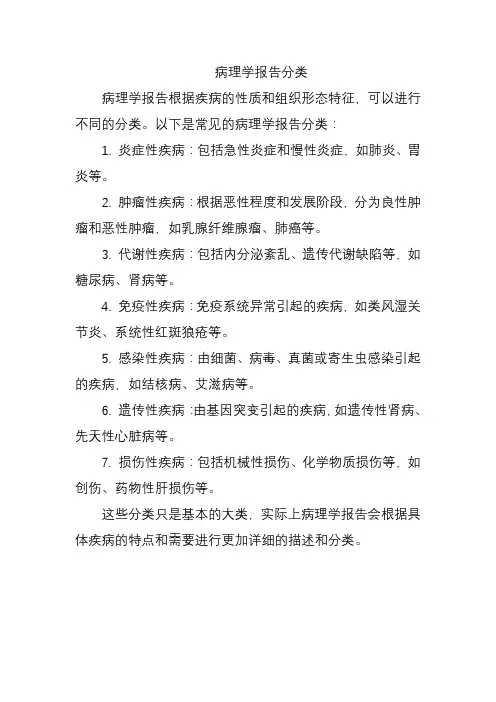 病理学报告分类

病理学报告根据疾病的性质和组织形态特征，可以进行不同的分类。以下是常见的病理学报告分类：

1. 炎症性疾病：包括急性炎症和慢性炎症，如肺炎、胃炎等。

2. 肿瘤性疾病：根据恶性程度和发展阶段，分为良性肿瘤和恶性肿瘤，如乳腺纤维腺瘤、肺癌等。

3. 代谢性疾病：包括内分泌紊乱、遗传代谢缺陷等，如糖尿病、肾病等。

4. 免疫性疾病：免疫系统异常引起的疾病，如类风湿关节炎、系统性红斑狼疮等。

5. 感染性疾病：由细菌、病毒、真菌或寄生虫感染引起的疾病，如结核病、艾滋病等。

6. 遗传性疾病：由基因突变引起的疾病，如遗传性肾病、先天性心脏病等。

7. 损伤性疾病：包括机械性损伤、化学物质损伤等，如创伤、药物性肝损伤等。

这些分类只是基本的大类，实际上病理学报告会根据具体疾病的特点和需要进行更加详细的描述和分类。